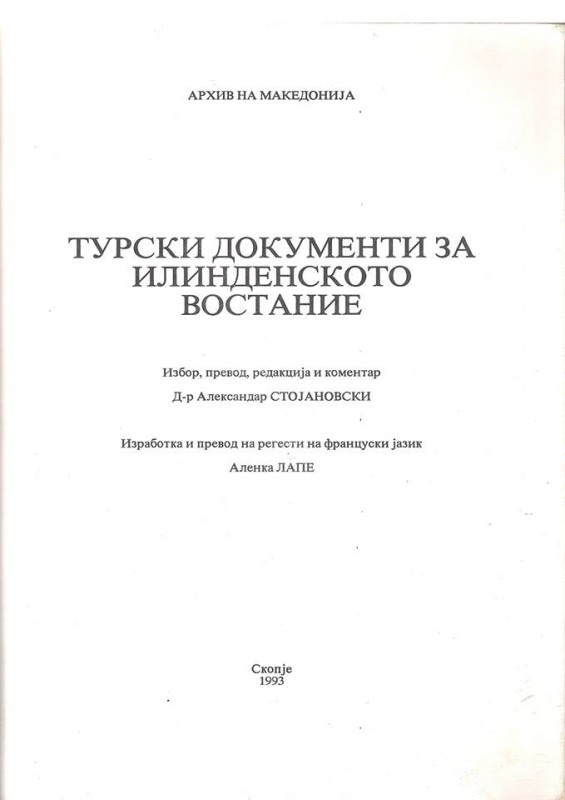 АРХИВ НА МАКЕДОНИЈА

ТУРСКИ ДОКУМЕНТИ ЗА ИЛИНДЕНСКОТО ВОСТАНИЕ

Избор, превод, редакција и коментар
Д-р Александар СТОЈАНОВСКИ

Изработка и превод на регести на француски јазик
Аленка ЛАПЕ

Скопје
1993